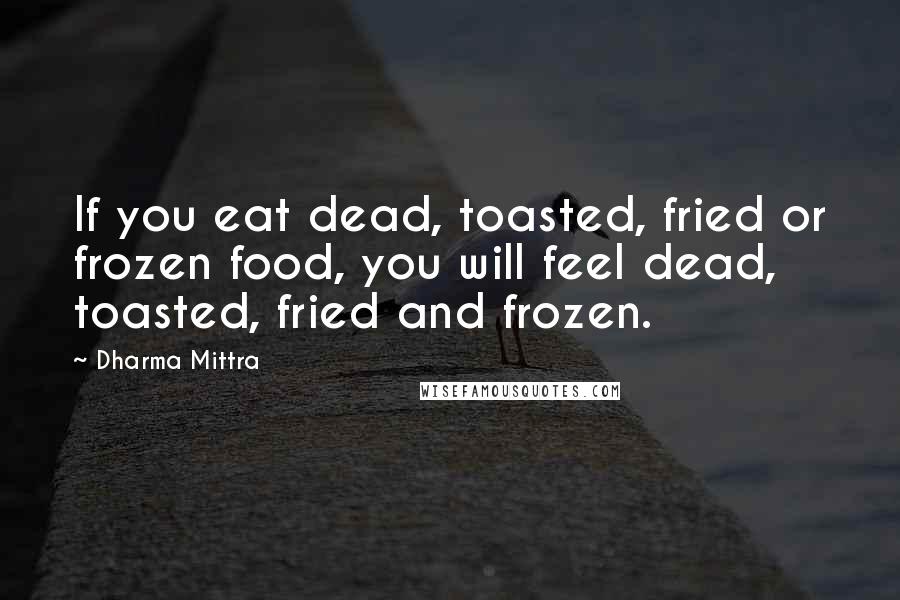 If you eat dead, toasted, fried or frozen food, you will feel dead, toasted, fried and frozen.

~ Dharma Mittra

WISEFAMOUSQUOTES.COM